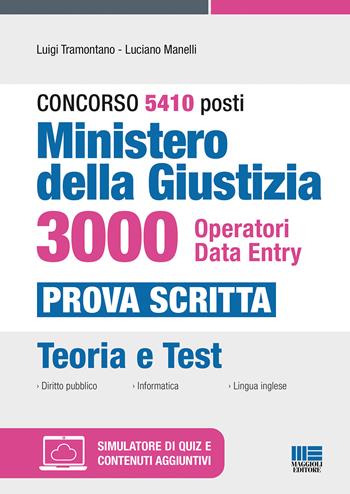 Luigi Tramontano - Luciano Manelli

CONCORSO 5410 posti

Ministero della Giustizia

3000 Operatori Data Entry

PROVA SCRITTA

Teoria e Test

› Diritto pubblico › Informatica › Lingua inglese

SIMULATORE DI QUIZ E CONTENUTI AGGIUNTIVI

MAGGIOLI EDITORE